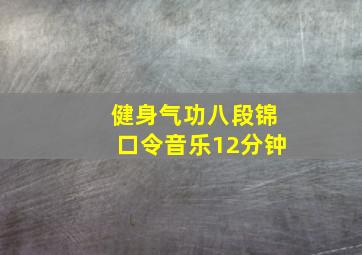 健身气功八段锦
口令音乐12分钟